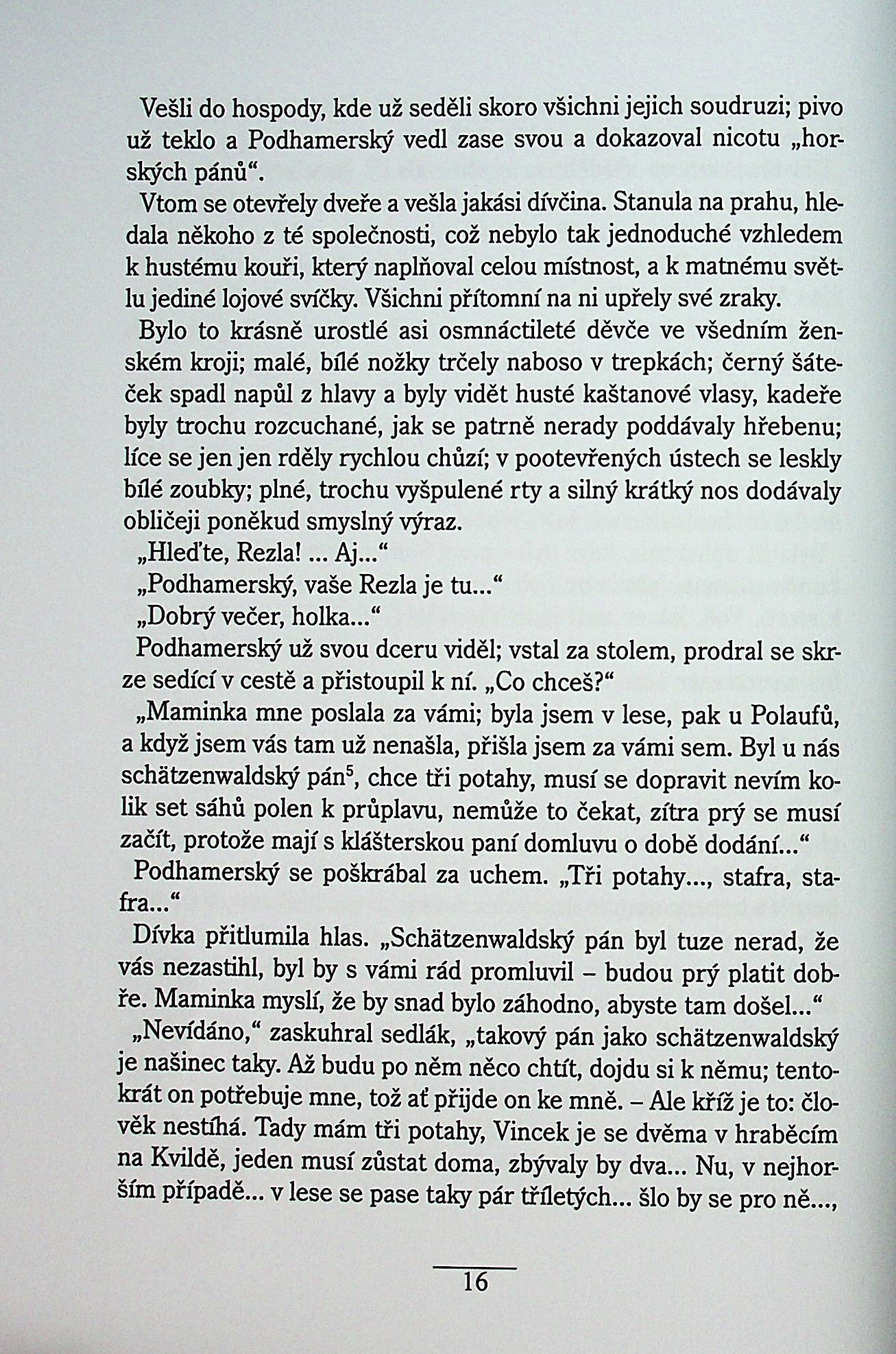 Vešli do hospody, kde už seděli skoro všichni jejich soudruzi; pivo už teklo a Podhamerský vedl zase svou a dokazoval nicotu „horských pánů“.

Vtom se otevřely dveře a vešla jakási dívčina. Stanula na prahu, hledala někoho z té společnosti, což nebylo tak jednoduché vzhledem k hustému kouři, který naplňoval celou místnost, a k matnému světlu jediné lojové svíčky. Všichni přítomní na ni upřely své zraky.

Bylo to krásně urostlé asi osmnáctileté děvče ve všedním ženském kroji; malé, bílé nožky trčely naboso v trepkách; černý šáteček spadl napůl z hlavy a byly vidět husté kaštanové vlasy, kadeře byly trochu rozcuchané, jak se patrně nerady poddávaly hřebenu; líce se jen jen rděly rychlou chůzí; v pootevřených ústech se leskly bílé zoubky; plné, trochu vyšpulené rty a silný krátký nos dodávaly obličeji poněkud smyslný výraz.

„Hleďte, Rezla! ... Aj...“

„Podhamerský, vaše Rezla je tu...“

„Dobrý večer, holka...“

Podhamerský už svou dceru viděl; vstal za stolem, prodral se skrze sedící v cestě a přistoupil k ní. „Co chceš?“

„Maminka mne poslala za vámi; byla jsem v lese, pak u Polaufů, a když jsem vás tam už nenašla, přišla jsem za vámi sem. Byl u nás schätzenwaldský pán$^5$, chce tři potahy, musí se dopravit nevím kolik set sáhů polen k průplavu, nemůže to čekat, zítra prý se musí začít, protože mají s klášterskou paní domluvu o době dodání...“

Podhamerský se poškrábal za uchem. „Tři potahy..., stafra, stafra...“

Dívka přitlumila hlas. „Schätzenwaldský pán byl tuze nerad, že vás nezastihl, byl by s vámi rád promluvil – budou prý platit dobře. Maminka myslí, že by snad bylo záhodno, abyste tam došel...“

„Nevídáno,“ zaskuhral sedlák, „takový pán jako schätzenwaldský je našinec taky. Až budu po něm něco chtít, dojdu si k němu; tentokrát on potřebuje mne, tož ať přijde on ke mně. – Ale kříž je to: člověk nestíhá. Tady mám tři potahy, Vincek je se dvěma v hraběcím na Kvildě, jeden musí zůstat doma, zbývaly by dva... Nu, v nejhorším případě... v lese se pase taky pár tříletých... šlo by se pro ně...,

16